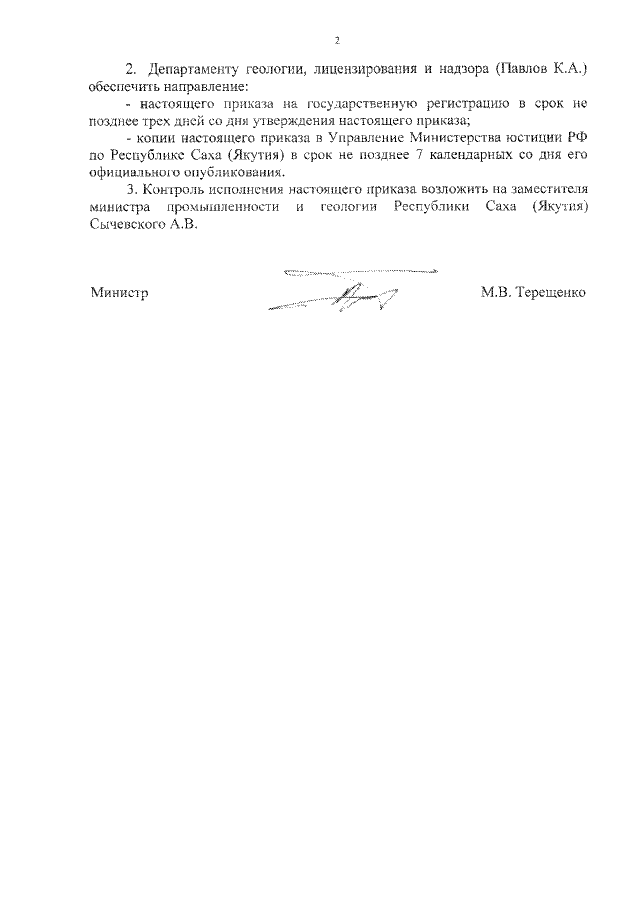 2

2. Департаменту геологии, лицензирования и надзора (Павлов К.А.) обеспечить направление:

- настоящего приказа на государственную регистрацию в срок не позднее трех дней со дня утверждения настоящего приказа;

- копии настоящего приказа в Управление Министерства юстиции РФ по Республике Саха (Якутия) в срок не позднее 7 календарных со дня его официального опубликования.

3. Контроль исполнения настоящего приказа возложить на заместителя министра промышленности и геологии Республики Саха (Якутия) Сычевского А.В.

Министр М.В. Терещенко